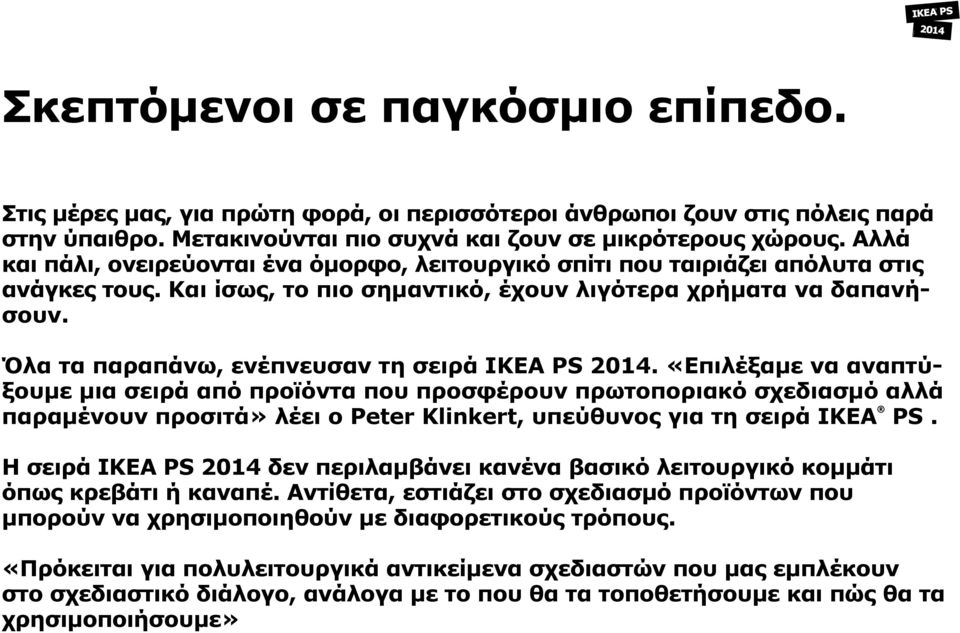 IKEA PS
2014

Σκεπτόμενοι σε παγκόσμιο επίπεδο.

Στις μέρες μας, για πρώτη φορά, οι περισσότεροι άνθρωποι ζουν στις πόλεις παρά στην ύπαιθρο. Μετακινούνται πιο συχνά και ζουν σε μικρότερους χώρους. Αλλά και πάλι, ονειρεύονται ένα όμορφο, λειτουργικό σπίτι που ταιριάζει απόλυτα στις ανάγκες τους. Και ίσως, το πιο σημαντικό, έχουν λιγότερα χρήματα να δαπανήσουν.

Όλα τα παραπάνω, ενέπνευσαν τη σειρά IKEA PS 2014. «Επιλέξαμε να αναπτύξουμε μια σειρά από προϊόντα που προσφέρουν πρωτοποριακό σχεδιασμό αλλά παραμένουν προσιτά» λέει ο Peter Klinkert, υπεύθυνος για τη σειρά IKEA® PS .

Η σειρά IKEA PS 2014 δεν περιλαμβάνει κανένα βασικό λειτουργικό κομμάτι όπως κρεβάτι ή καναπέ. Αντίθετα, εστιάζει στο σχεδιασμό προϊόντων που μπορούν να χρησιμοποιηθούν με διαφορετικούς τρόπους.

«Πρόκειται για πολυλειτουργικά αντικείμενα σχεδιαστών που μας εμπλέκουν στο σχεδιαστικό διάλογο, ανάλογα με το που θα τα τοποθετήσουμε και πώς θα τα χρησιμοποιήσουμε»